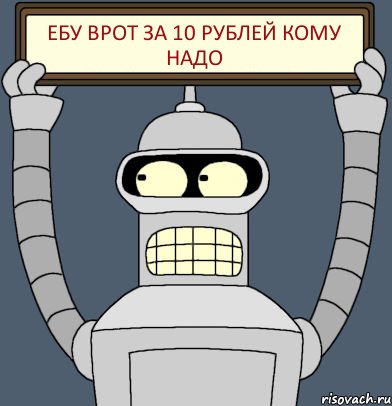 ЕБУ ВРОТ ЗА 10 РУБЛЕЙ КОМУ НАДО

risovach.ru